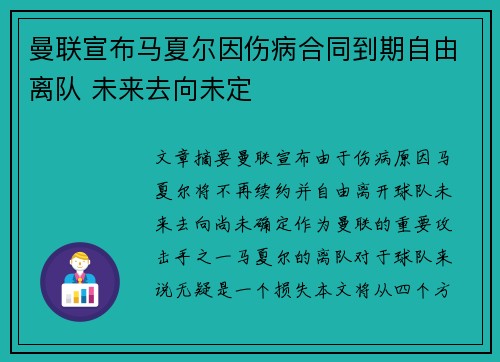 曼联宣布马夏尔因伤病合同到期自由离队 未来去向未定

文章摘要曼联宣布由于伤病原因马夏尔将不再续约并自由离开球队未来去向尚未确定作为曼联的重要攻击手之一马夏尔的离队对于球队来说无疑是一个损失本文将从四个方